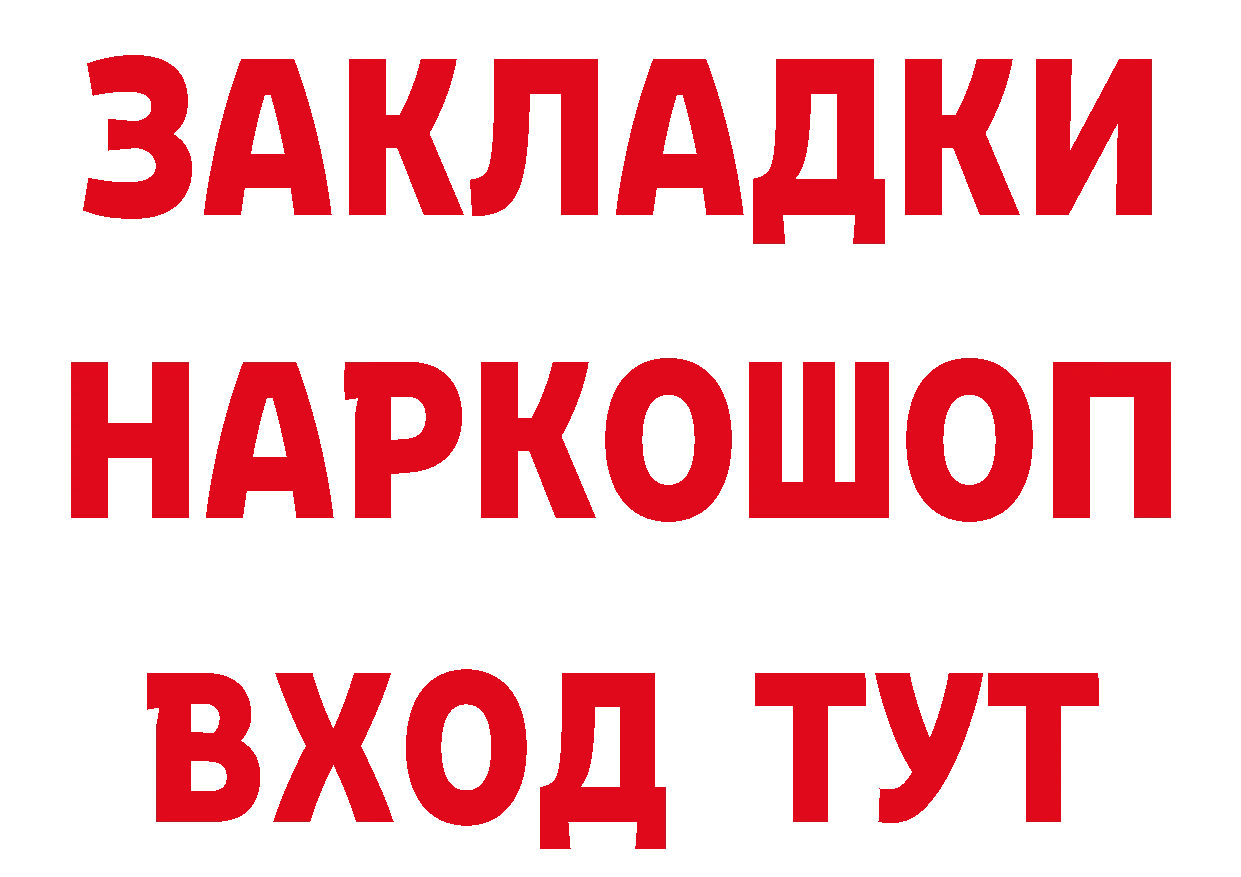 ЗАКЛАДКИ НАРКОШОП ВХОД ТУТ